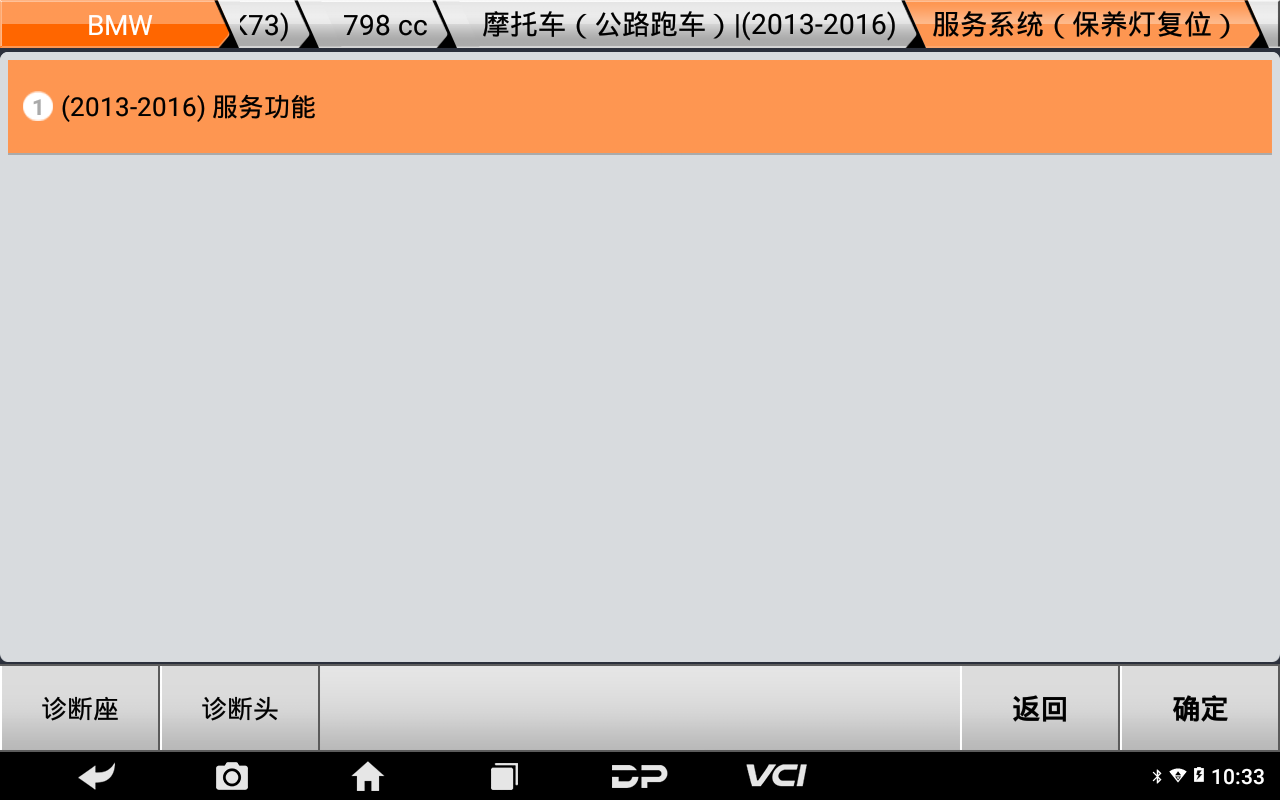 BMW
(73)
798 cc
摩托车（公路跑车）|(2013-2016)
服务系统（保养灯复位）

1 (2013-2016) 服务功能

诊断座
诊断头
返回
确定

DP
VCI
10:33